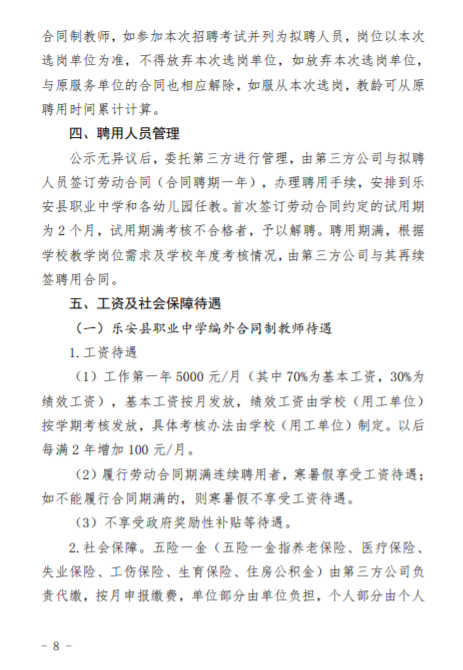 合同制教师，如参加本次招聘考试并列为拟聘人员，岗位以本次选岗单位为准，不得放弃本次选岗单位，如放弃本次选岗单位，与原服务单位的合同也相应解除，如服从本次选岗，教龄可从原聘用时间累计计算。

四、聘用人员管理

公示无异议后，委托第三方进行管理，由第三方公司与拟聘人员签订劳动合同（合同聘期一年），办理聘用手续，安排到乐安县职业中学和各幼儿园任教。首次签订劳动合同约定的试用期为2个月，试用期满考核不合格者，予以解聘。聘用期满，根据学校教学岗位需求及学校年度考核情况，由第三方公司与其再续签聘用合同。

五、工资及社会保障待遇

（一）乐安县职业中学编外合同制教师待遇

1.工资待遇

（1）工作第一年5000元/月（其中70%为基本工资，30%为绩效工资），基本工资按月发放，绩效工资由学校（用工单位）按学期考核发放，具体考核办法由学校（用工单位）制定。以后每满2年增加100元/月。

（2）履行劳动合同期满连续聘用者，寒暑假享受工资待遇；如不能履行合同期满的，则寒暑假不享受工资待遇。

（3）不享受政府奖励性补贴等待遇。

2.社会保障。五险一金（五险一金指养老保险、医疗保险、失业保险、工伤保险、生育保险、住房公积金）由第三方公司负责代缴，按月申报缴费，单位部分由单位负担，个人部分由个人

－ 8 －